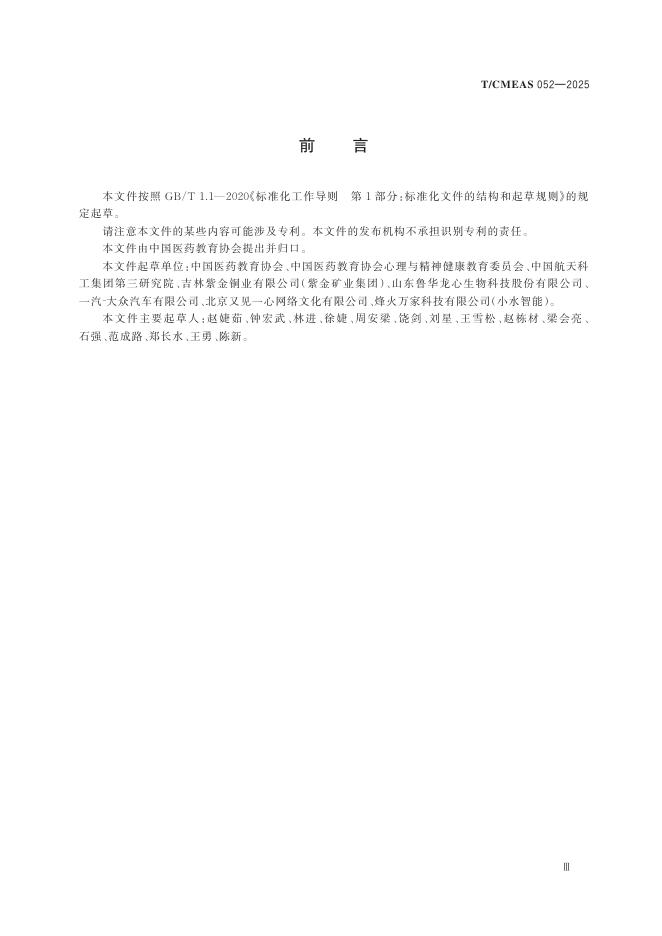 T/CMEAS 052—2025

前　言

本文件按照 GB/T 1.1—2020《标准化工作导则　第 1 部分：标准化文件的结构和起草规则》的规定起草。

请注意本文件的某些内容可能涉及专利。本文件的发布机构不承担识别专利的责任。

本文件由中国医药教育协会提出并归口。

本文件起草单位：中国医药教育协会、中国医药教育协会心理与精神健康教育委员会、中国航天科工集团第三研究院、吉林紫金铜业有限公司（紫金矿业集团）、山东鲁华龙心生物科技股份有限公司、一汽-大众汽车有限公司、北京又见一心网络文化有限公司、烽火万家科技有限公司（小水智能）。

本文件主要起草人：赵婕茹、钟宏武、林进、徐婕、周安梁、饶剑、刘星、王雪松、赵栋材、梁会亮、石强、范成路、郑长水、王勇、陈新。

Ⅲ